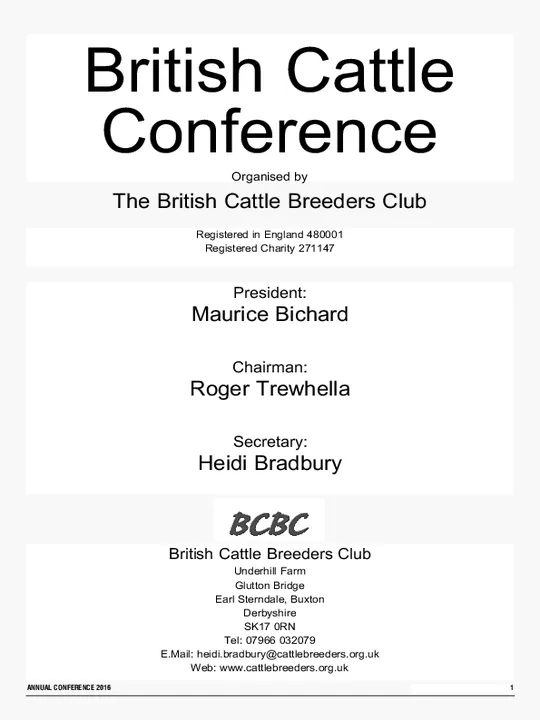 British Cattle Conference

Organised by

The British Cattle Breeders Club

Registered in England 480001
Registered Charity 271147

President:
Maurice Bichard

Chairman:
Roger Trewhella

Secretary:
Heidi Bradbury

BCBC

British Cattle Breeders Club
Underhill Farm
Glutton Bridge
Earl Sterndale, Buxton
Derbyshire
SK17 0RN
Tel: 07966 032079
E.Mail: heidi.bradbury@cattlebreeders.org.uk
Web: www.cattlebreeders.org.uk

ANNUAL CONFERENCE 2016

1